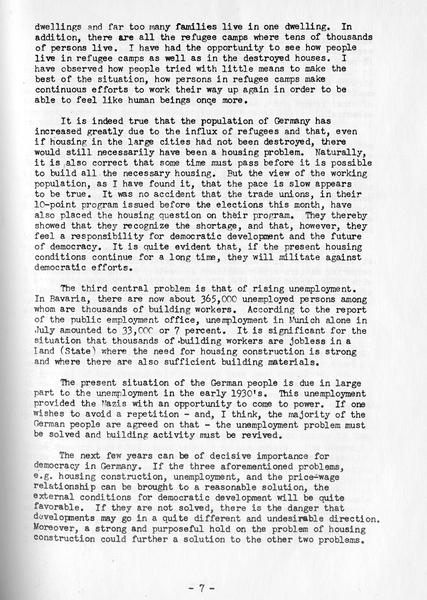 dwellings and far too many families live in one dwelling. In addition, there are all the refugee camps where tens of thousands of persons live. I have had the opportunity to see how people live in refugee camps as well as in the destroyed houses. I have observed how people tried with little means to make the best of the situation, how persons in refugee camps make continuous efforts to work their way up again in order to be able to feel like human beings once more.

It is indeed true that the population of Germany has increased greatly due to the influx of refugees and that, even if housing in the large cities had not been destroyed, there would still necessarily have been a housing problem. Naturally, it is also correct that some time must pass before it is possible to build all the necessary housing. But the view of the working population, as I have found it, that the pace is slow appears to be true. It was no accident that the trade unions, in their 10-point program issued before the elections this month, have also placed the housing question on their program. They thereby showed that they recognize the shortage, and that, however, they feel a responsibility for democratic development and the future of democracy. It is quite evident that, if the present housing conditions continue for a long time, they will militate against democratic efforts.

The third central problem is that of rising unemployment. In Bavaria, there are now about 365,000 unemployed persons among whom are thousands of building workers. According to the report of the public employment office, unemployment in Munich alone in July amounted to 33,000 or 7 percent. It is significant for the situation that thousands of building workers are jobless in a Land (State) where the need for housing construction is strong and where there are also sufficient building materials.

The present situation of the German people is due in large part to the unemployment in the early 1930's. This unemployment provided the Nazis with an opportunity to come to power. If one wishes to avoid a repetition - and, I think, the majority of the German people are agreed on that - the unemployment problem must be solved and building activity must be revived.

The next few years can be of decisive importance for democracy in Germany. If the three aforementioned problems, e.g. housing construction, unemployment, and the price-wage relationship can be brought to a reasonable solution, the external conditions for democratic development will be quite favorable. If they are not solved, there is the danger that developments may go in a quite different and undesirable direction. Moreover, a strong and purposeful hold on the problem of housing construction could further a solution to the other two problems.

- 7 -